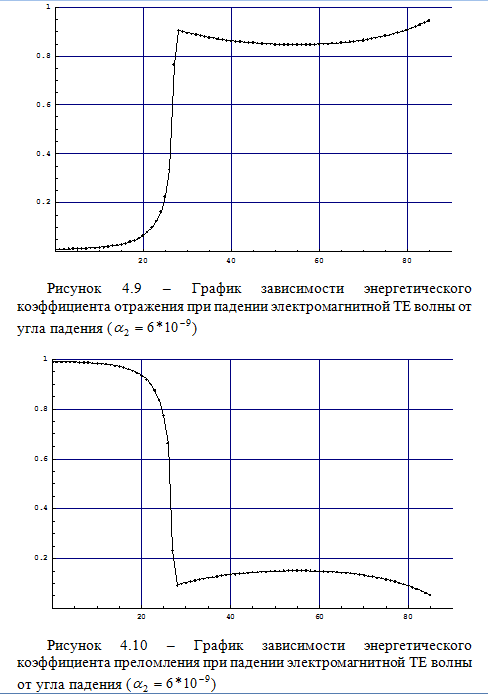 1
0.8
0.6
0.4
0.2
20
40
60
80

Рисунок 4.9 – График зависимости энергетического коэффициента отражения при падении электромагнитной TE волны от угла падения ($\alpha_2 = 6*10^{-9}$)

1
0.8
0.6
0.4
0.2
20
40
60
80

Рисунок 4.10 – График зависимости энергетического коэффициента преломления при падении электромагнитной TE волны от угла падения ($\alpha_2 = 6*10^{-9}$)